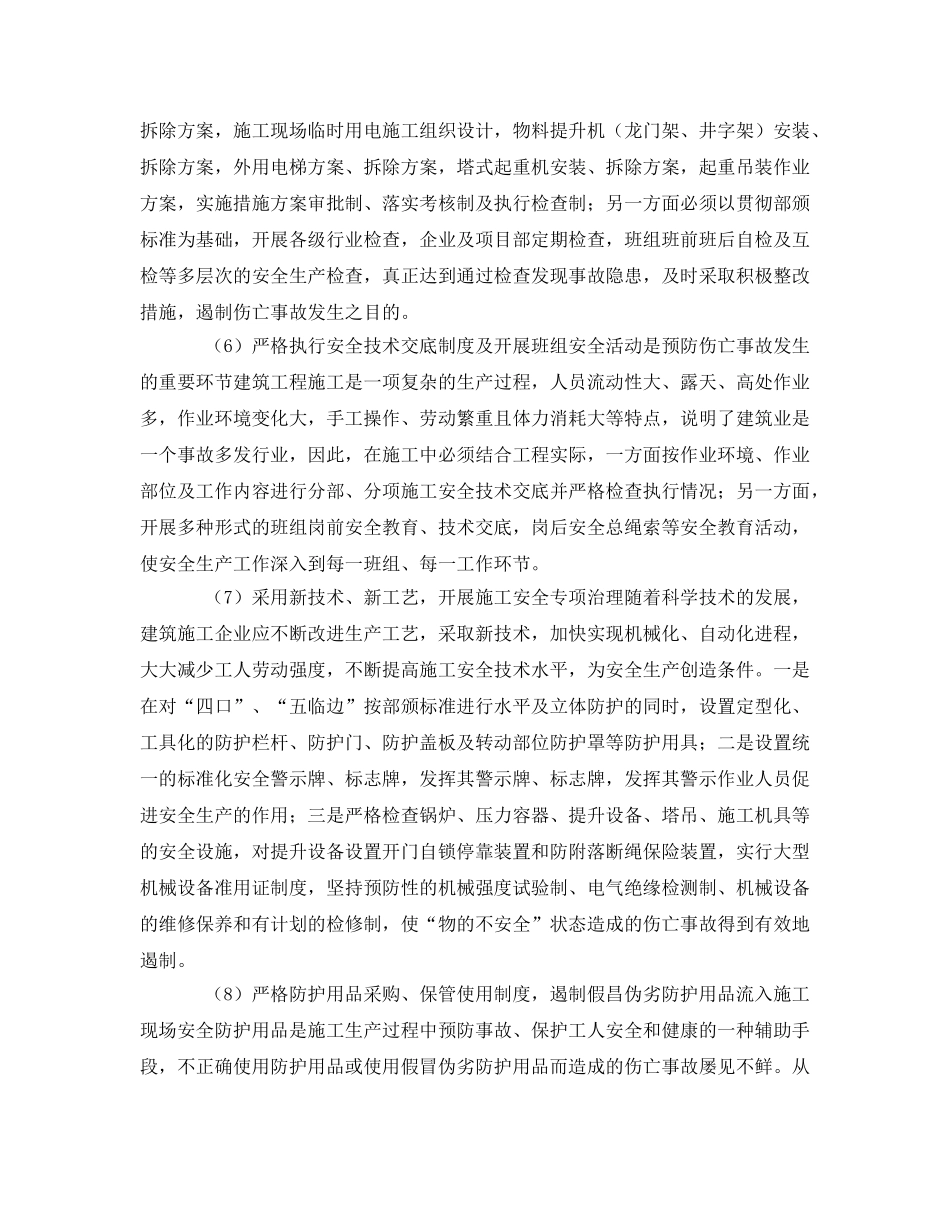 拆除方案，施工现场临时用电施工组织设计，物料提升机（龙门架、井字架）安装、拆除方案，外用电梯方案、拆除方案，塔式起重机安装、拆除方案，起重吊装作业方案，实施措施方案审批制、落实考核制及执行检查制；另一方面必须以贯彻部颁标准为基础，开展各级行业检查，企业及项目部定期检查，班组班前班后自检及互检等多层次的安全生产检查，真正达到通过检查发现事故隐患，及时采取积极整改措施，遏制伤亡事故发生之目的。

（6）严格执行安全技术交底制度及开展班组安全活动是预防伤亡事故发生的重要环节建筑工程施工是一项复杂的生产过程，人员流动性大、露天、高处作业多，作业环境变化大，手工操作、劳动繁重且体力消耗大等特点，说明了建筑业是一个事故多发行业，因此，在施工中必须结合工程实际，一方面按作业环境、作业部位及工作内容进行分部、分项施工安全技术交底并严格检查执行情况；另一方面，开展多种形式的班组岗前安全教育、技术交底，岗后安全总绳索等安全教育活动，使安全生产工作深入到每一班组、每一工作环节。

（7）采用新技术、新工艺，开展施工安全专项治理随着科学技术的发展，建筑施工企业应不断改进生产工艺，采取新技术，加快实现机械化、自动化进程，大大减少工人劳动强度，不断提高施工安全技术水平，为安全生产创造条件。一是在对“四口”、“五临边”按部颁标准进行水平及立体防护的同时，设置定型化、工具化的防护栏杆、防护门、防护盖板及转动部位防护罩等防护用具；二是设置统一的标准化安全警示牌、标志牌，发挥其警示牌、标志牌，发挥其警示作业人员促进安全生产的作用；三是严格检查锅炉、压力容器、提升设备、塔吊、施工机具等的安全设施，对提升设备设置开门自锁停靠装置和防附落断绳保险装置，实行大型机械设备准用证制度，坚持预防性的机械强度试验制、电气绝缘检测制、机械设备的维修保养和有计划的检修制，使“物的不安全”状态造成的伤亡事故得到有效地遏制。

（8）严格防护用品采购、保管使用制度，遏制假昌伪劣防护用品流入施工现场安全防护用品是施工生产过程中预防事故、保护工人安全和健康的一种辅助手段，不正确使用防护用品或使用假冒伪劣防护用品而造成的伤亡事故屡见不鲜。从